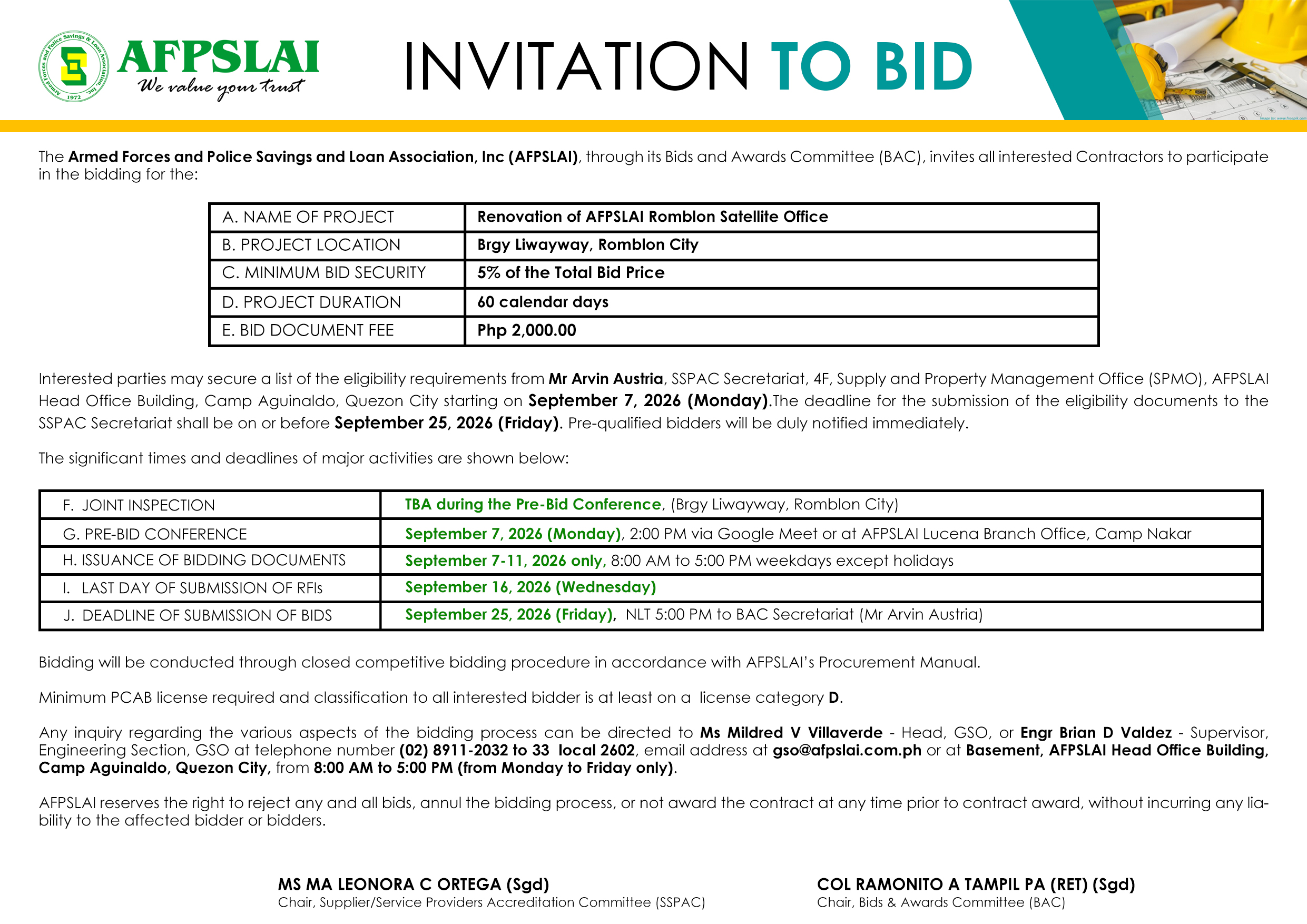 Armed Forces and Police Savings & Loan Association, Inc. 1972

AFPSLAI
We value your trust

INVITATION TO BID

Image by: www.freepik.com

The Armed Forces and Police Savings and Loan Association, Inc (AFPSLAI), through its Bids and Awards Committee (BAC), invites all interested Contractors to participate in the bidding for the:

| A. NAME OF PROJECT | Renovation of AFPSLAI Romblon Satellite Office |
|---|---|
| B. PROJECT LOCATION | Brgy Liwayway, Romblon City |
| C. MINIMUM BID SECURITY | 5% of the Total Bid Price |
| D. PROJECT DURATION | 60 calendar days |
| E. BID DOCUMENT FEE | Php 2,000.00 |

Interested parties may secure a list of the eligibility requirements from Mr Arvin Austria, SSPAC Secretariat, 4F, Supply and Property Management Office (SPMO), AFPSLAI Head Office Building, Camp Aguinaldo, Quezon City starting on September 7, 2026 (Monday).The deadline for the submission of the eligibility documents to the SSPAC Secretariat shall be on or before September 25, 2026 (Friday). Pre-qualified bidders will be duly notified immediately.

The significant times and deadlines of major activities are shown below:

| F. JOINT INSPECTION | TBA during the Pre-Bid Conference, (Brgy Liwayway, Romblon City) |
|---|---|
| G. PRE-BID CONFERENCE | September 7, 2026 (Monday), 2:00 PM via Google Meet or at AFPSLAI Lucena Branch Office, Camp Nakar |
| H. ISSUANCE OF BIDDING DOCUMENTS | September 7-11, 2026 only, 8:00 AM to 5:00 PM weekdays except holidays |
| I. LAST DAY OF SUBMISSION OF RFIs | September 16, 2026 (Wednesday) |
| J. DEADLINE OF SUBMISSION OF BIDS | September 25, 2026 (Friday), NLT 5:00 PM to BAC Secretariat (Mr Arvin Austria) |

Bidding will be conducted through closed competitive bidding procedure in accordance with AFPSLAI's Procurement Manual.

Minimum PCAB license required and classification to all interested bidder is at least on a license category D.

Any inquiry regarding the various aspects of the bidding process can be directed to Ms Mildred V Villaverde - Head, GSO, or Engr Brian D Valdez - Supervisor, Engineering Section, GSO at telephone number (02) 8911-2032 to 33 local 2602, email address at gso@afpslai.com.ph or at Basement, AFPSLAI Head Office Building, Camp Aguinaldo, Quezon City, from 8:00 AM to 5:00 PM (from Monday to Friday only).

AFPSLAI reserves the right to reject any and all bids, annul the bidding process, or not award the contract at any time prior to contract award, without incurring any liability to the affected bidder or bidders.

MS MA LEONORA C ORTEGA (Sgd)
Chair, Supplier/Service Providers Accreditation Committee (SSPAC)

COL RAMONITO A TAMPIL PA (RET) (Sgd)
Chair, Bids & Awards Committee (BAC)